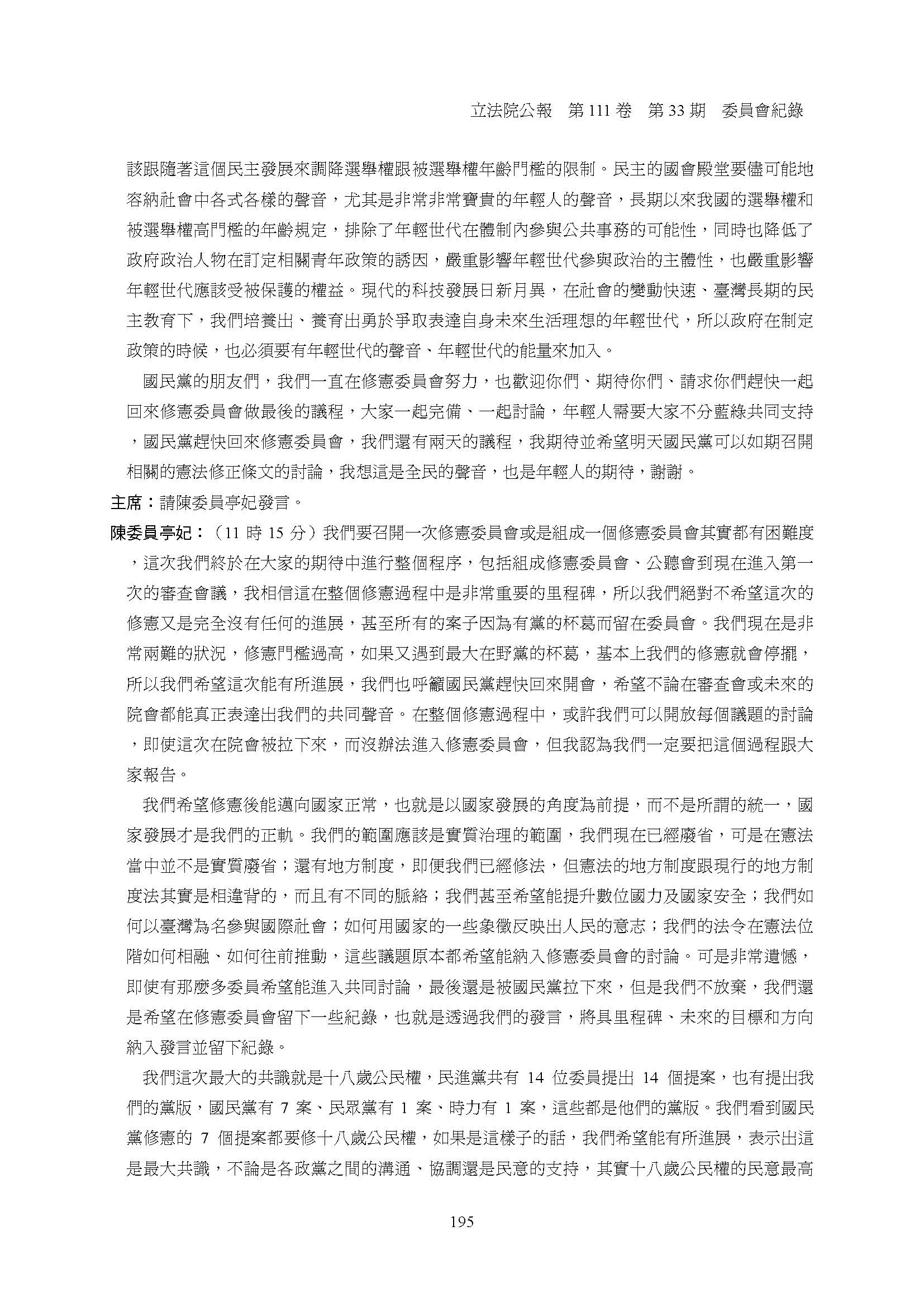 立法院公報　第 111 卷　第 33 期　委員會紀錄

該跟隨著這個民主發展來調降選舉權跟被選舉權年齡門檻的限制。民主的國會殿堂要儘可能地容納社會中各式各樣的聲音，尤其是非常非常寶貴的年輕人的聲音，長期以來我國的選舉權和被選舉權高門檻的年齡規定，排除了年輕世代在體制內參與公共事務的可能性，同時也降低了政府政治人物在訂定相關青年政策的誘因，嚴重影響年輕世代參與政治的主體性，也嚴重影響年輕世代應該受被保護的權益。現代的科技發展日新月異，在社會的變動快速、臺灣長期的民主教育下，我們培養出、養育出勇於爭取表達自身未來生活理想的年輕世代，所以政府在制定政策的時候，也必須要有年輕世代的聲音、年輕世代的能量來加入。

國民黨的朋友們，我們一直在修憲委員會努力，也歡迎你們、期待你們、請求你們趕快一起回來修憲委員會做最後的議程，大家一起完備、一起討論，年輕人需要大家不分藍綠共同支持，國民黨趕快回來修憲委員會，我們還有兩天的議程，我期待並希望明天國民黨可以如期召開相關的憲法修正條文的討論，我想這是全民的聲音，也是年輕人的期待，謝謝。

主席：請陳委員亭妃發言。

陳委員亭妃：（11 時 15 分）我們要召開一次修憲委員會或是組成一個修憲委員會其實都有困難度，這次我們終於在大家的期待中進行整個程序，包括組成修憲委員會、公聽會到現在進入第一次的審查會議，我相信這在整個修憲過程中是非常重要的里程碑，所以我們絕對不希望這次的修憲又是完全沒有任何的進展，甚至所有的案子因為有黨的杯葛而留在委員會。我們現在是非常兩難的狀況，修憲門檻過高，如果又遇到最大在野黨的杯葛，基本上我們的修憲就會停擺，所以我們希望這次能有所進展，我們也呼籲國民黨趕快回來開會，希望不論在審查會或未來的院會都能真正表達出我們的共同聲音。在整個修憲過程中，或許我們可以開放每個議題的討論，即使這次在院會被拉下來，而沒辦法進入修憲委員會，但我認為我們一定要把這個過程跟大家報告。

我們希望修憲後能邁向國家正常，也就是以國家發展的角度為前提，而不是所謂的統一，國家發展才是我們的正軌。我們的範圍應該是實質治理的範圍，我們現在已經廢省，可是在憲法當中並不是實質廢省；還有地方制度，即便我們已經修法，但憲法的地方制度跟現行的地方制度法其實是相違背的，而且有不同的脈絡；我們甚至希望能提升數位國力及國家安全；我們如何以臺灣為名參與國際社會；如何用國家的一些象徵反映出人民的意志；我們的法令在憲法位階如何相融、如何往前推動，這些議題原本都希望能納入修憲委員會的討論。可是非常遺憾，即使有那麼多委員希望能進入共同討論，最後還是被國民黨拉下來，但是我們不放棄，我們還是希望在修憲委員會留下一些紀錄，也就是透過我們的發言，將具里程碑、未來的目標和方向納入發言並留下紀錄。

我們這次最大的共識就是十八歲公民權，民進黨共有 14 位委員提出 14 個提案，也有提出我們的黨版，國民黨有 7 案、民眾黨有 1 案、時力有 1 案，這些都是他們的黨版。我們看到國民黨修憲的 7 個提案都要修十八歲公民權，如果是這樣子的話，我們希望能有所進展，表示出這是最大共識，不論是各政黨之間的溝通、協調還是民意的支持，其實十八歲公民權的民意最高

195